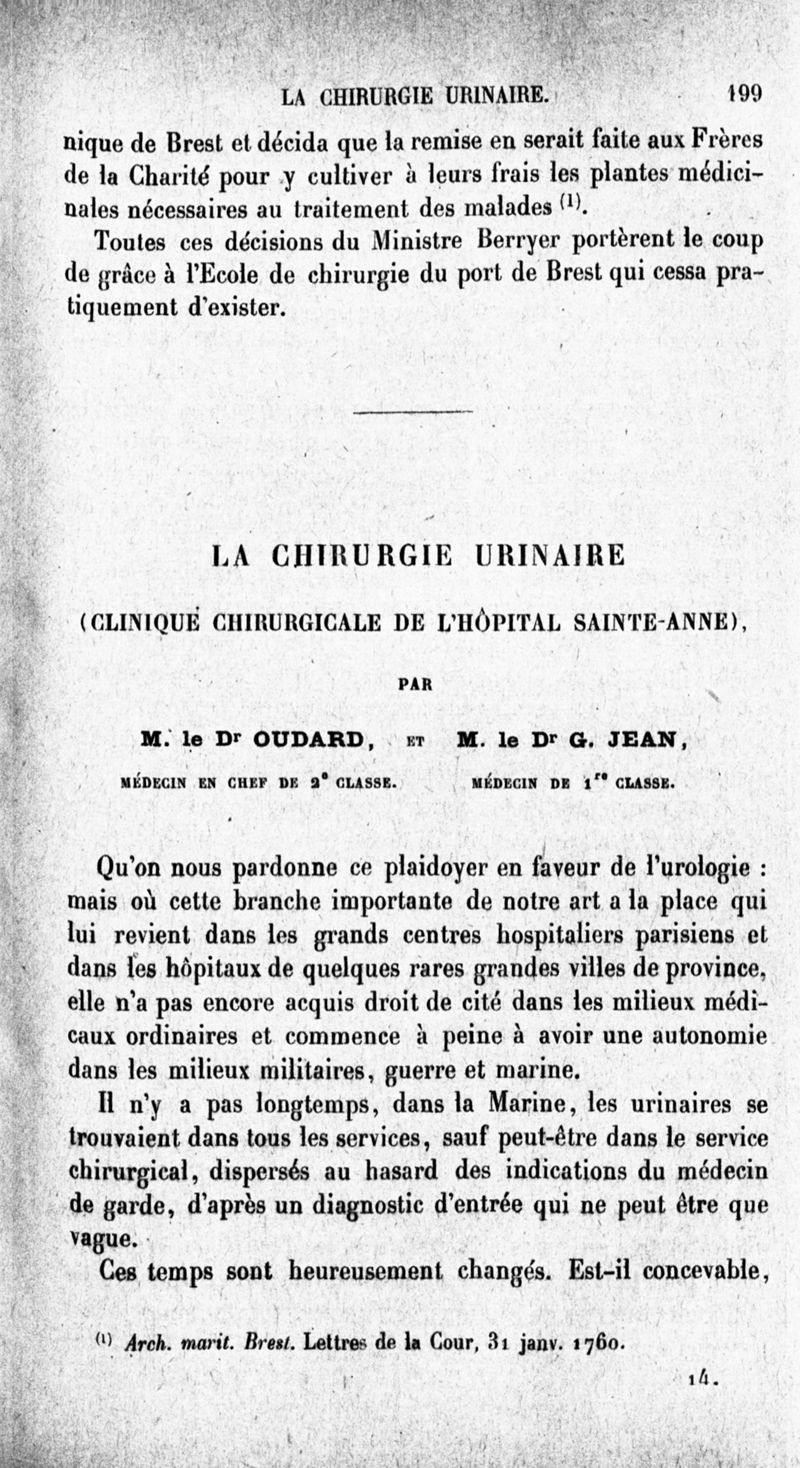 LA CHIRURGIE URINAIRE. 199

nique de Brest et décida que la remise en serait faite aux Frères de la Charité pour y cultiver à leurs frais les plantes médicinales nécessaires au traitement des malades $^{(1)}$.

Toutes ces décisions du Ministre Berryer portèrent le coup de grâce à l'Ecole de chirurgie du port de Brest qui cessa pratiquement d'exister.

LA CHIRURGIE URINAIRE

(CLINIQUE CHIRURGICALE DE L'HÔPITAL SAINTE-ANNE),

PAR

M. le Dr OUDARD, ET M. le Dr G. JEAN,

MÉDECIN EN CHEF DE 2e CLASSE. MÉDECIN DE 1re CLASSE.

Qu'on nous pardonne ce plaidoyer en faveur de l'urologie : mais où cette branche importante de notre art a la place qui lui revient dans les grands centres hospitaliers parisiens et dans les hôpitaux de quelques rares grandes villes de province, elle n'a pas encore acquis droit de cité dans les milieux médicaux ordinaires et commence à peine à avoir une autonomie dans les milieux militaires, guerre et marine.

Il n'y a pas longtemps, dans la Marine, les urinaires se trouvaient dans tous les services, sauf peut-être dans le service chirurgical, dispersés au hasard des indications du médecin de garde, d'après un diagnostic d'entrée qui ne peut être que vague.

Ces temps sont heureusement changés. Est-il concevable,

$^{(1)}$ Arch. marit. Brest. Lettres de la Cour, 31 janv. 1760.

14.